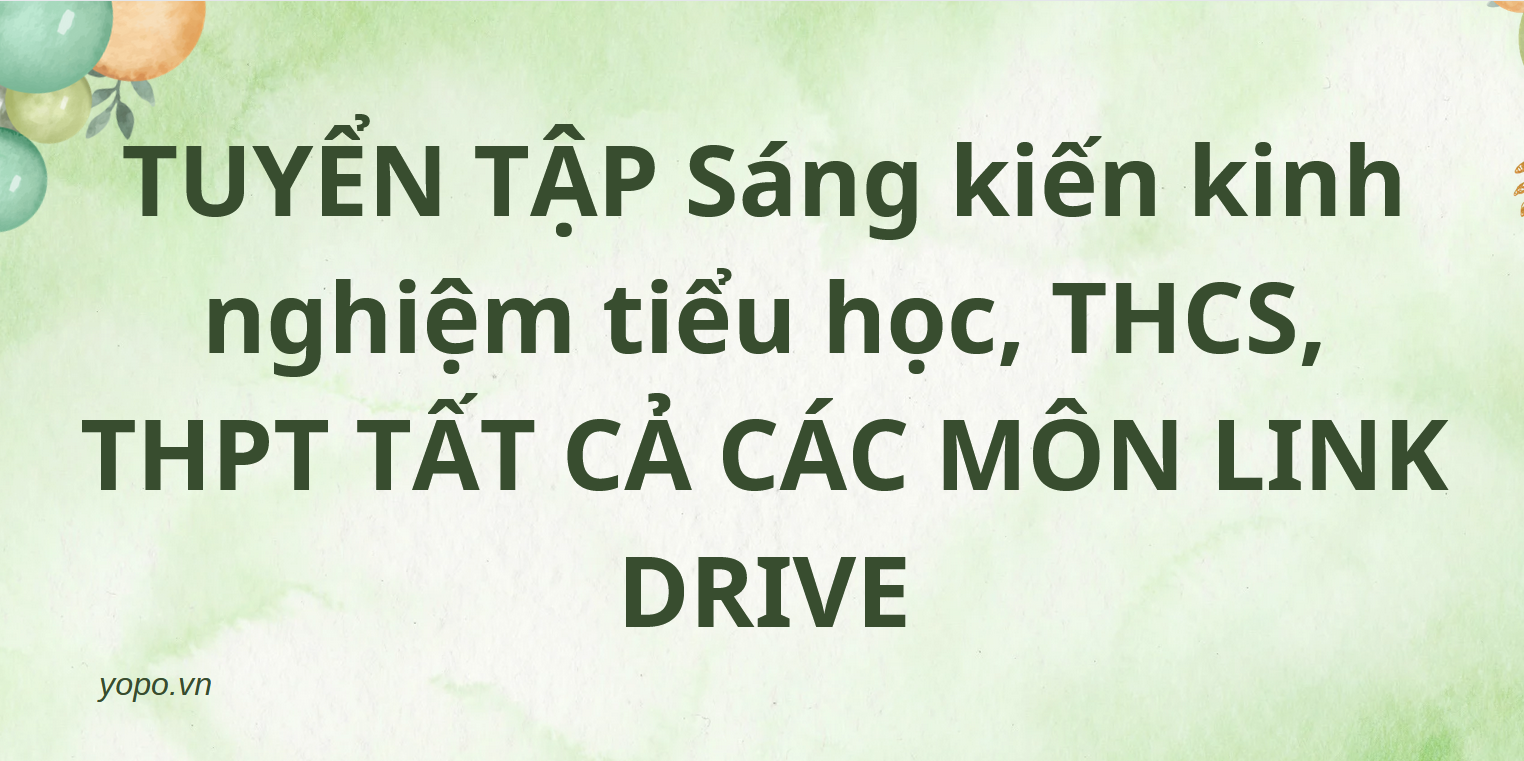 TUYỂN TẬP Sáng kiến kinh nghiệm tiểu học, THCS, THPT TẤT CẢ CÁC MÔN LINK DRIVE

yopo.vn